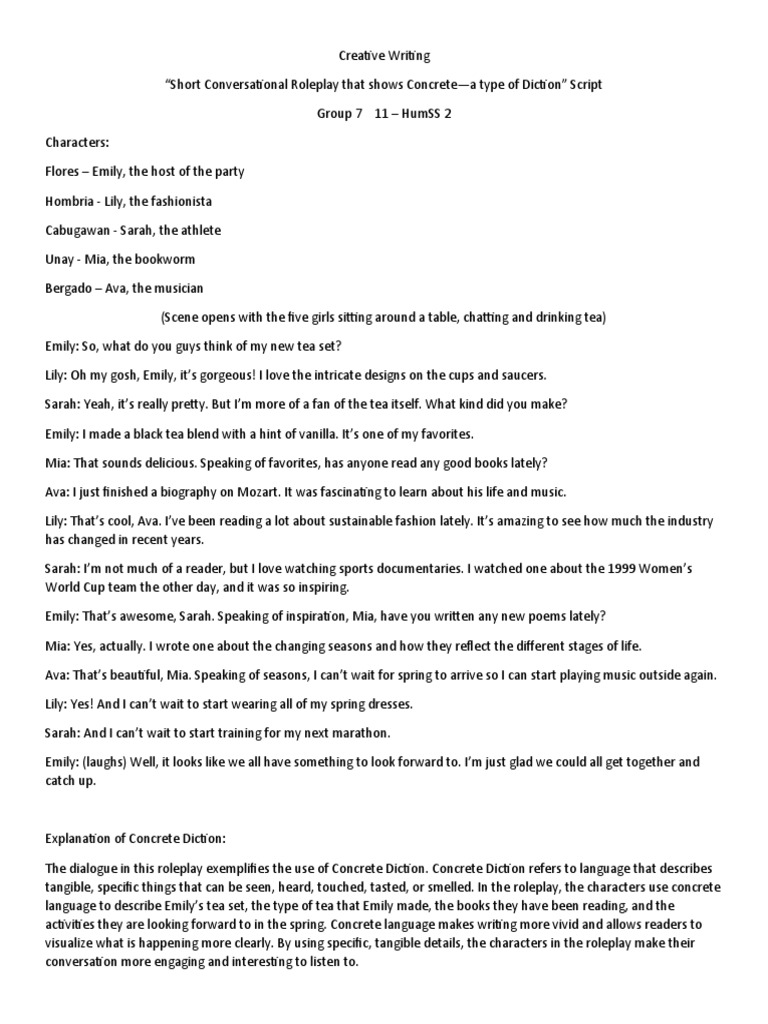 Creative Writing

"Short Conversational Roleplay that shows Concrete—a type of Diction" Script

Group 7 11 – HumSS 2

Characters:

Flores – Emily, the host of the party

Hombria - Lily, the fashionista

Cabugawan - Sarah, the athlete

Unay - Mia, the bookworm

Bergado – Ava, the musician

(Scene opens with the five girls sitting around a table, chatting and drinking tea)

Emily: So, what do you guys think of my new tea set?

Lily: Oh my gosh, Emily, it's gorgeous! I love the intricate designs on the cups and saucers.

Sarah: Yeah, it's really pretty. But I'm more of a fan of the tea itself. What kind did you make?

Emily: I made a black tea blend with a hint of vanilla. It's one of my favorites.

Mia: That sounds delicious. Speaking of favorites, has anyone read any good books lately?

Ava: I just finished a biography on Mozart. It was fascinating to learn about his life and music.

Lily: That's cool, Ava. I've been reading a lot about sustainable fashion lately. It's amazing to see how much the industry has changed in recent years.

Sarah: I'm not much of a reader, but I love watching sports documentaries. I watched one about the 1999 Women's World Cup team the other day, and it was so inspiring.

Emily: That's awesome, Sarah. Speaking of inspiration, Mia, have you written any new poems lately?

Mia: Yes, actually. I wrote one about the changing seasons and how they reflect the different stages of life.

Ava: That's beautiful, Mia. Speaking of seasons, I can't wait for spring to arrive so I can start playing music outside again.

Lily: Yes! And I can't wait to start wearing all of my spring dresses.

Sarah: And I can't wait to start training for my next marathon.

Emily: (laughs) Well, it looks like we all have something to look forward to. I'm just glad we could all get together and catch up.

Explanation of Concrete Diction:

The dialogue in this roleplay exemplifies the use of Concrete Diction. Concrete Diction refers to language that describes tangible, specific things that can be seen, heard, touched, tasted, or smelled. In the roleplay, the characters use concrete language to describe Emily's tea set, the type of tea that Emily made, the books they have been reading, and the activities they are looking forward to in the spring. Concrete language makes writing more vivid and allows readers to visualize what is happening more clearly. By using specific, tangible details, the characters in the roleplay make their conversation more engaging and interesting to listen to.